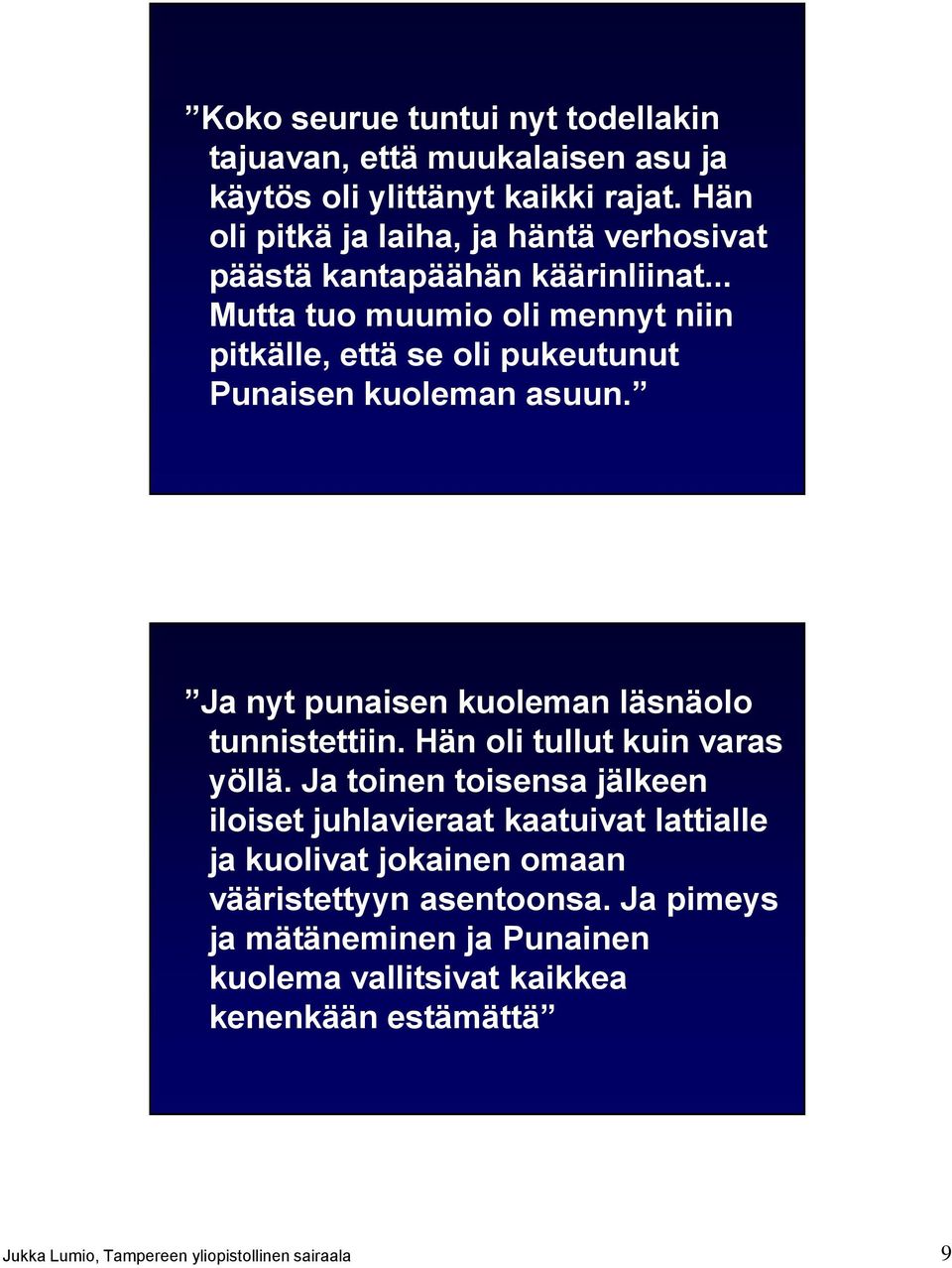 ”Koko seurue tuntui nyt todellakin tajuavan, että muukalaisen asu ja käytös oli ylittänyt kaikki rajat. Hän oli pitkä ja laiha, ja häntä verhosivat päästä kantapäähän käärinliinat... Mutta tuo muumio oli mennyt niin pitkälle, että se oli pukeutunut Punaisen kuoleman asuun.”

”Ja nyt punaisen kuoleman läsnäolo tunnistettiin. Hän oli tullut kuin varas yöllä. Ja toinen toisensa jälkeen iloiset juhlavieraat kaatuivat lattialle ja kuolivat jokainen omaan vääristettyyn asentoonsa. Ja pimeys ja mätäneminen ja Punainen kuolema vallitsivat kaikkea kenenkään estämättä”

Jukka Lumio, Tampereen yliopistollinen sairaala

9